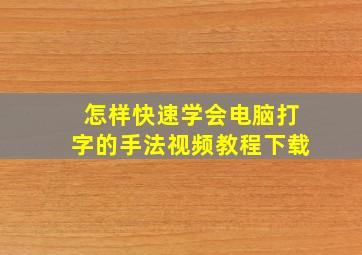 怎样快速学会电脑打字的手法视频教程下载